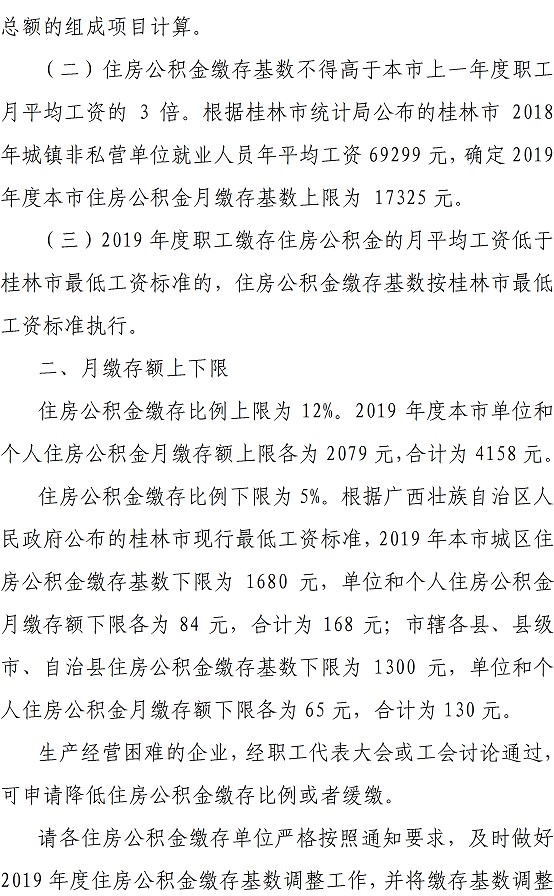 总额的组成项目计算。

（二）住房公积金缴存基数不得高于本市上一年度职工月平均工资的 3 倍。根据桂林市统计局公布的桂林市 2018 年城镇非私营单位就业人员年平均工资 69299 元，确定 2019 年度本市住房公积金月缴存基数上限为 17325 元。

（三）2019 年度职工缴存住房公积金的月平均工资低于桂林市最低工资标准的，住房公积金缴存基数按桂林市最低工资标准执行。

二、月缴存额上下限

住房公积金缴存比例上限为 12%。2019 年度本市单位和个人住房公积金月缴存额上限各为 2079 元，合计为 4158 元。

住房公积金缴存比例下限为 5%。根据广西壮族自治区人民政府公布的桂林市现行最低工资标准，2019 年本市城区住房公积金缴存基数下限为 1680 元，单位和个人住房公积金月缴存额下限各为 84 元，合计为 168 元；市辖各县、县级市、自治县住房公积金缴存基数下限为 1300 元，单位和个人住房公积金月缴存额下限各为 65 元，合计为 130 元。

生产经营困难的企业，经职工代表大会或工会讨论通过，可申请降低住房公积金缴存比例或者缓缴。

请各住房公积金缴存单位严格按照通知要求，及时做好 2019 年度住房公积金缴存基数调整工作，并将缴存基数调整